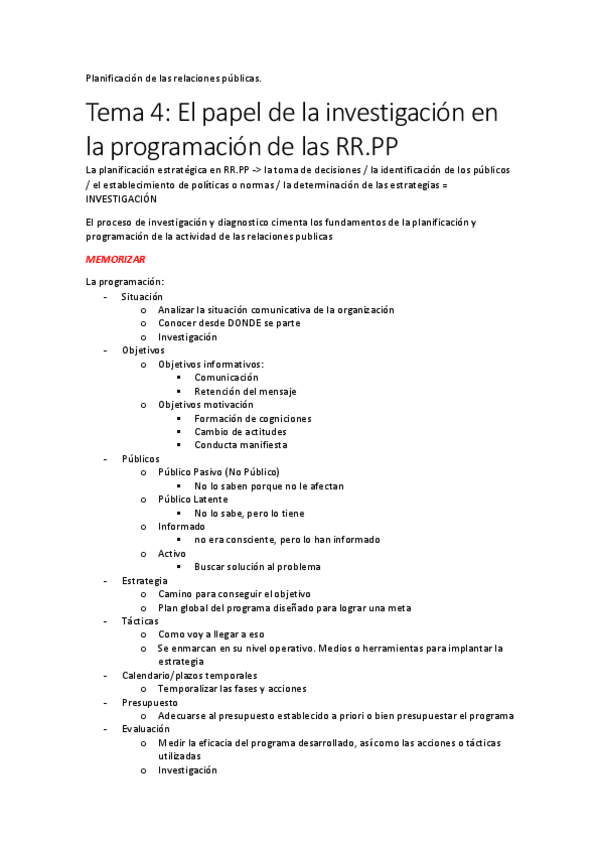 Planificación de las relaciones públicas.

Tema 4: El papel de la investigación en la programación de las RR.PP

La planificación estratégica en RR.PP -> la toma de decisiones / la identificación de los públicos / el establecimiento de políticas o normas / la determinación de las estrategias = INVESTIGACIÓN

El proceso de investigación y diagnostico cimenta los fundamentos de la planificación y programación de la actividad de las relaciones publicas

MEMORIZAR

La programación:
- Situación
  o Analizar la situación comunicativa de la organización
  o Conocer desde DONDE se parte
  o Investigación
- Objetivos
  o Objetivos informativos:
    ▪ Comunicación
    ▪ Retención del mensaje
  o Objetivos motivación
    ▪ Formación de cogniciones
    ▪ Cambio de actitudes
    ▪ Conducta manifiesta
- Públicos
  o Público Pasivo (No Público)
    ▪ No lo saben porque no le afectan
  o Público Latente
    ▪ No lo sabe, pero lo tiene
  o Informado
    ▪ no era consciente, pero lo han informado
  o Activo
    ▪ Buscar solución al problema
- Estrategia
  o Camino para conseguir el objetivo
  o Plan global del programa diseñado para lograr una meta
- Tácticas
  o Como voy a llegar a eso
  o Se enmarcan en su nivel operativo. Medios o herramientas para implantar la estrategia
- Calendario/plazos temporales
  o Temporalizar las fases y acciones
- Presupuesto
  o Adecuarse al presupuesto establecido a priori o bien presupuestar el programa
- Evaluación
  o Medir la eficacia del programa desarrollado, así como las acciones o tácticas utilizadas
  o Investigación